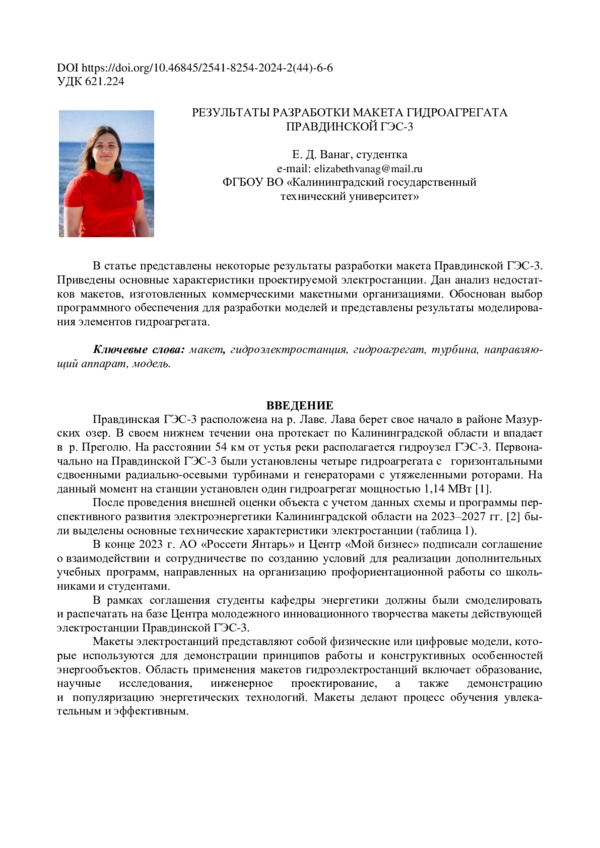 DOI https://doi.org/10.46845/2541-8254-2024-2(44)-6-6
УДК 621.224

РЕЗУЛЬТАТЫ РАЗРАБОТКИ МАКЕТА ГИДРОАГРЕГАТА ПРАВДИНСКОЙ ГЭС-3

Е. Д. Ванаг, студентка
e-mail: elizabethvanag@mail.ru
ФГБОУ ВО «Калининградский государственный технический университет»

В статье представлены некоторые результаты разработки макета Правдинской ГЭС-3. Приведены основные характеристики проектируемой электростанции. Дан анализ недостатков макетов, изготовленных коммерческими макетными организациями. Обоснован выбор программного обеспечения для разработки моделей и представлены результаты моделирования элементов гидроагрегата.

Ключевые слова: макет, гидроэлектростанция, гидроагрегат, турбина, направляющий аппарат, модель.

ВВЕДЕНИЕ

Правдинская ГЭС-3 расположена на р. Лаве. Лава берет свое начало в районе Мазурских озер. В своем нижнем течении она протекает по Калининградской области и впадает в р. Преголю. На расстоянии 54 км от устья реки располагается гидроузел ГЭС-3. Первоначально на Правдинской ГЭС-3 были установлены четыре гидроагрегата с горизонтальными сдвоенными радиально-осевыми турбинами и генераторами с утяжеленными роторами. На данный момент на станции установлен один гидроагрегат мощностью 1,14 МВт [1].

После проведения внешней оценки объекта с учетом данных схемы и программы перспективного развития электроэнергетики Калининградской области на 2023–2027 гг. [2] были выделены основные технические характеристики электростанции (таблица 1).

В конце 2023 г. АО «Россети Янтарь» и Центр «Мой бизнес» подписали соглашение о взаимодействии и сотрудничестве по созданию условий для реализации дополнительных учебных программ, направленных на организацию профориентационной работы со школьниками и студентами.

В рамках соглашения студенты кафедры энергетики должны были смоделировать и распечатать на базе Центра молодежного инновационного творчества макеты действующей электростанции Правдинской ГЭС-3.

Макеты электростанций представляют собой физические или цифровые модели, которые используются для демонстрации принципов работы и конструктивных особенностей энергообъектов. Область применения макетов гидроэлектростанций включает образование, научные исследования, инженерное проектирование, а также демонстрацию и популяризацию энергетических технологий. Макеты делают процесс обучения увлекательным и эффективным.